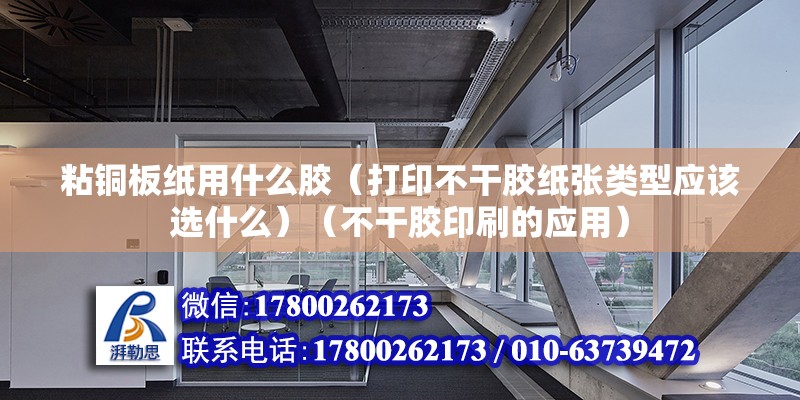 粘铜板纸用什么胶（打印不干胶纸张类型应该选什么）（不干胶印刷的应用）

湃勒思

微信:17800262173

联系电话:17800262173 / 010-63739472